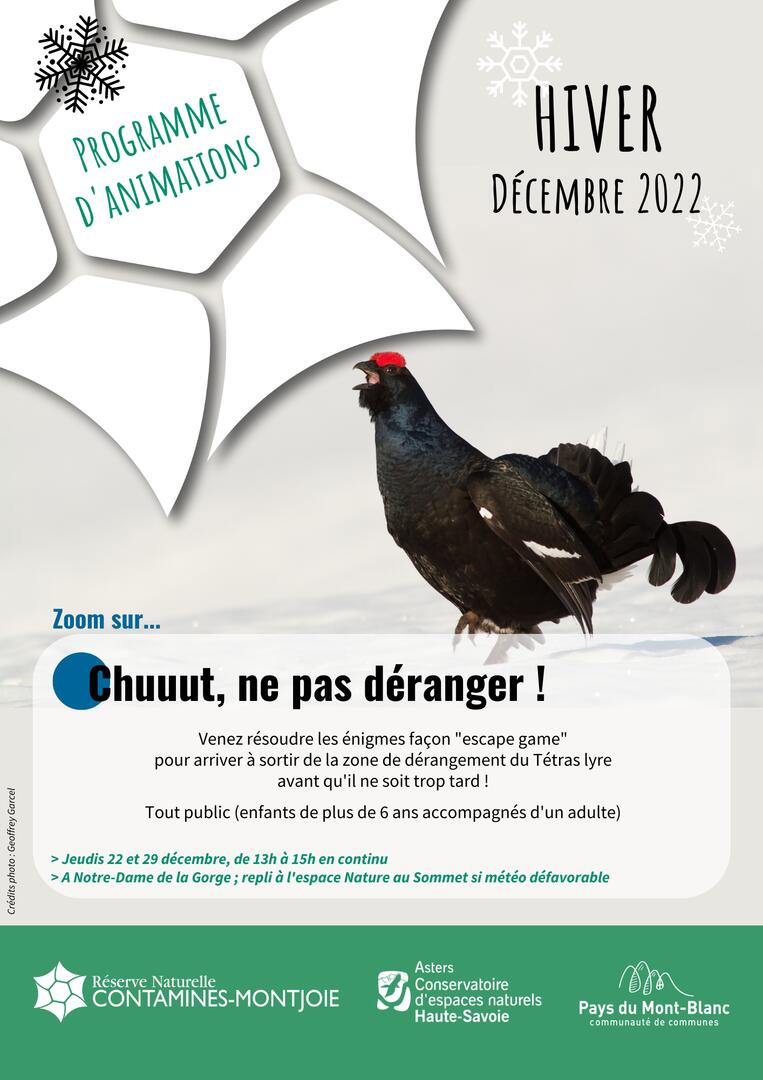 PROGRAMME D'ANIMATIONS

HIVER
DÉCEMBRE 2022

Zoom sur...

Chuuut, ne pas déranger !

Venez résoudre les énigmes façon "escape game" pour arriver à sortir de la zone de dérangement du Tétras lyre avant qu'il ne soit trop tard !

Tout public (enfants de plus de 6 ans accompagnés d'un adulte)

> Jeudis 22 et 29 décembre, de 13h à 15h en continu
> A Notre-Dame de la Gorge ; repli à l'espace Nature au Sommet si météo défavorable

Crédits photo : Geoffrey Garcel

Réserve Naturelle CONTAMINES-MONTJOIE

Asters Conservatoire d'espaces naturels Haute-Savoie

Pays du Mont-Blanc communauté de communes